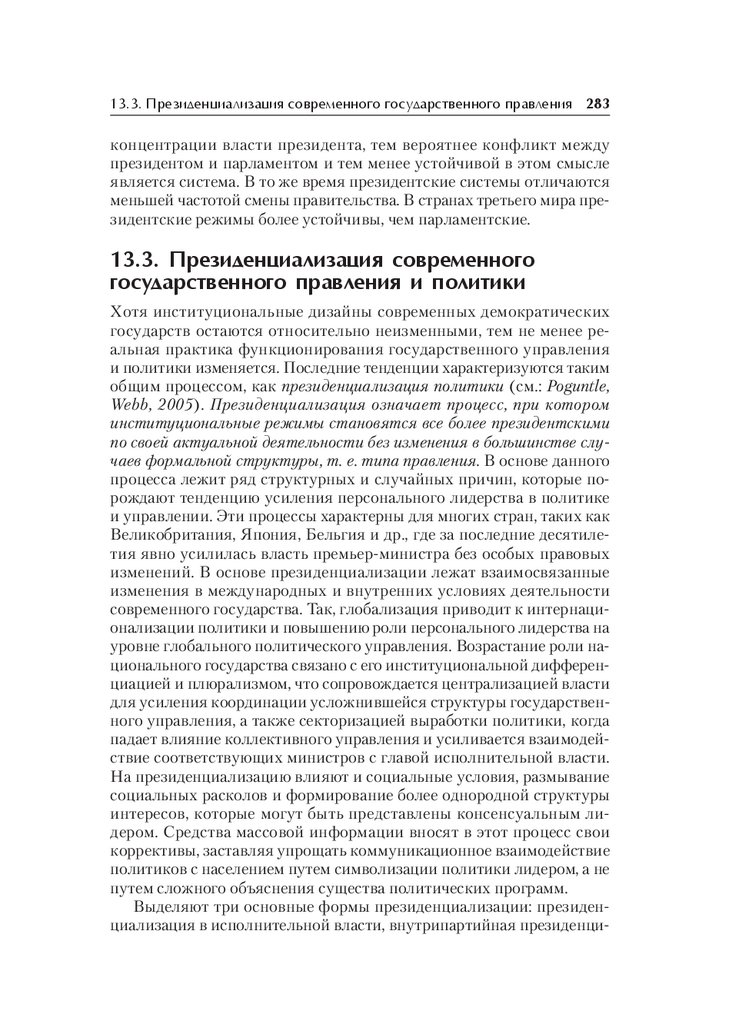 13.3. Президенциализация современного государственного правления 283

концентрации власти президента, тем вероятнее конфликт между президентом и парламентом и тем менее устойчивой в этом смысле является система. В то же время президентские системы отличаются меньшей частотой смены правительства. В странах третьего мира президентские режимы более устойчивы, чем парламентские.

13.3. Президенциализация современного государственного правления и политики

Хотя институциональные дизайны современных демократических государств остаются относительно неизменными, тем не менее реальная практика функционирования государственного управления и политики изменяется. Последние тенденции характеризуются таким общим процессом, как президенциализация политики (см.: Poguntle, Webb, 2005). Президенциализация означает процесс, при котором институциональные режимы становятся все более президентскими по своей актуальной деятельности без изменения в большинстве случаев формальной структуры, т. е. типа правления. В основе данного процесса лежит ряд структурных и случайных причин, которые порождают тенденцию усиления персонального лидерства в политике и управлении. Эти процессы характерны для многих стран, таких как Великобритания, Япония, Бельгия и др., где за последние десятилетия явно усилилась власть премьер-министра без особых правовых изменений. В основе президенциализации лежат взаимосвязанные изменения в международных и внутренних условиях деятельности современного государства. Так, глобализация приводит к интернационализации политики и повышению роли персонального лидерства на уровне глобального политического управления. Возрастание роли национального государства связано с его институциональной дифференциацией и плюрализмом, что сопровождается централизацией власти для усиления координации усложнившейся структуры государственного управления, а также секторизацией выработки политики, когда падает влияние коллективного управления и усиливается взаимодействие соответствующих министров с главой исполнительной власти. На президенциализацию влияют и социальные условия, размывание социальных расколов и формирование более однородной структуры интересов, которые могут быть представлены консенсуальным лидером. Средства массовой информации вносят в этот процесс свои коррективы, заставляя упрощать коммуникационное взаимодействие политиков с населением путем символизации политики лидером, а не путем сложного объяснения существа политических программ.

Выделяют три основные формы президенциализации: президенциализация в исполнительной власти, внутрипартийная президенци-